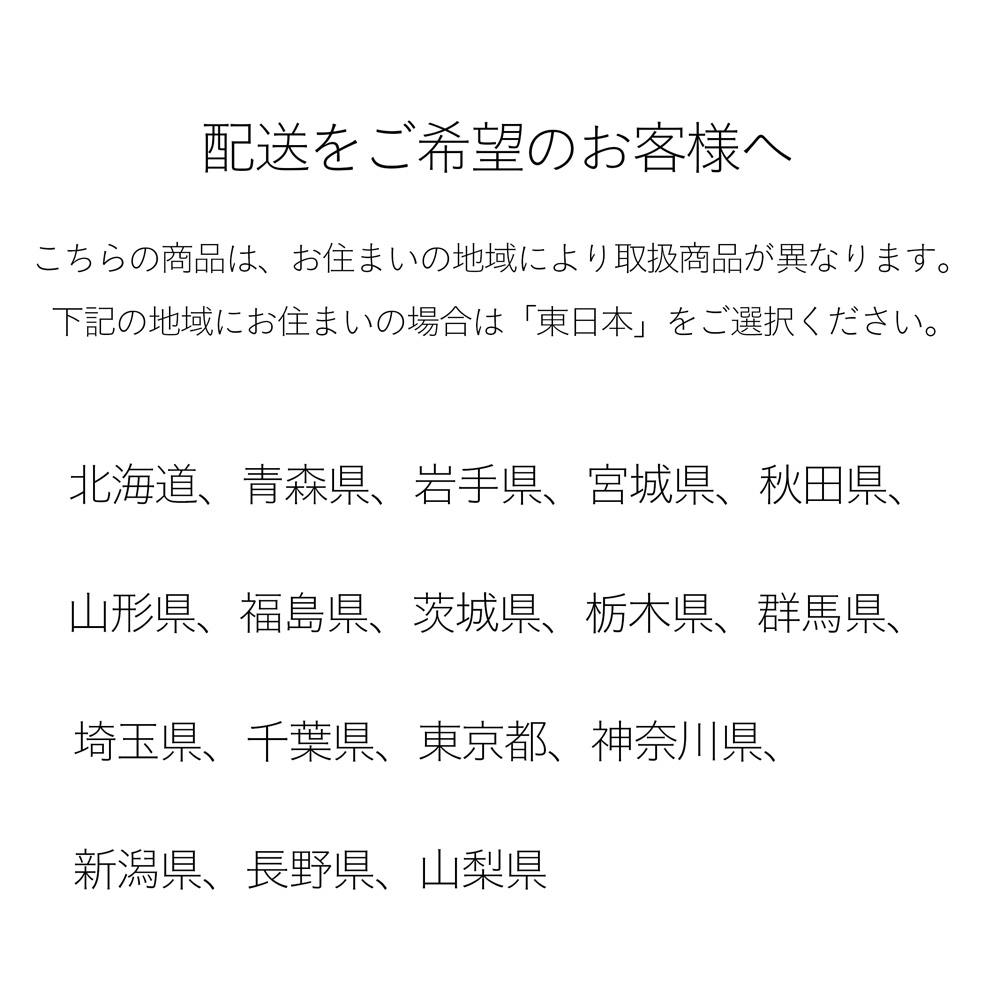 配送をご希望のお客様へ

こちらの商品は、お住まいの地域により取扱商品が異なります。
下記の地域にお住まいの場合は「東日本」をご選択ください。

北海道、青森県、岩手県、宮城県、秋田県、

山形県、福島県、茨城県、栃木県、群馬県、

埼玉県、千葉県、東京都、神奈川県、

新潟県、長野県、山梨県